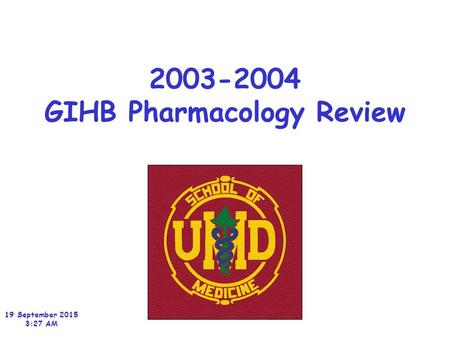 2003-2004
GIHB Pharmacology Review

SCHOOL OF
UMD
MEDICINE

19 September 2015
3:27 AM